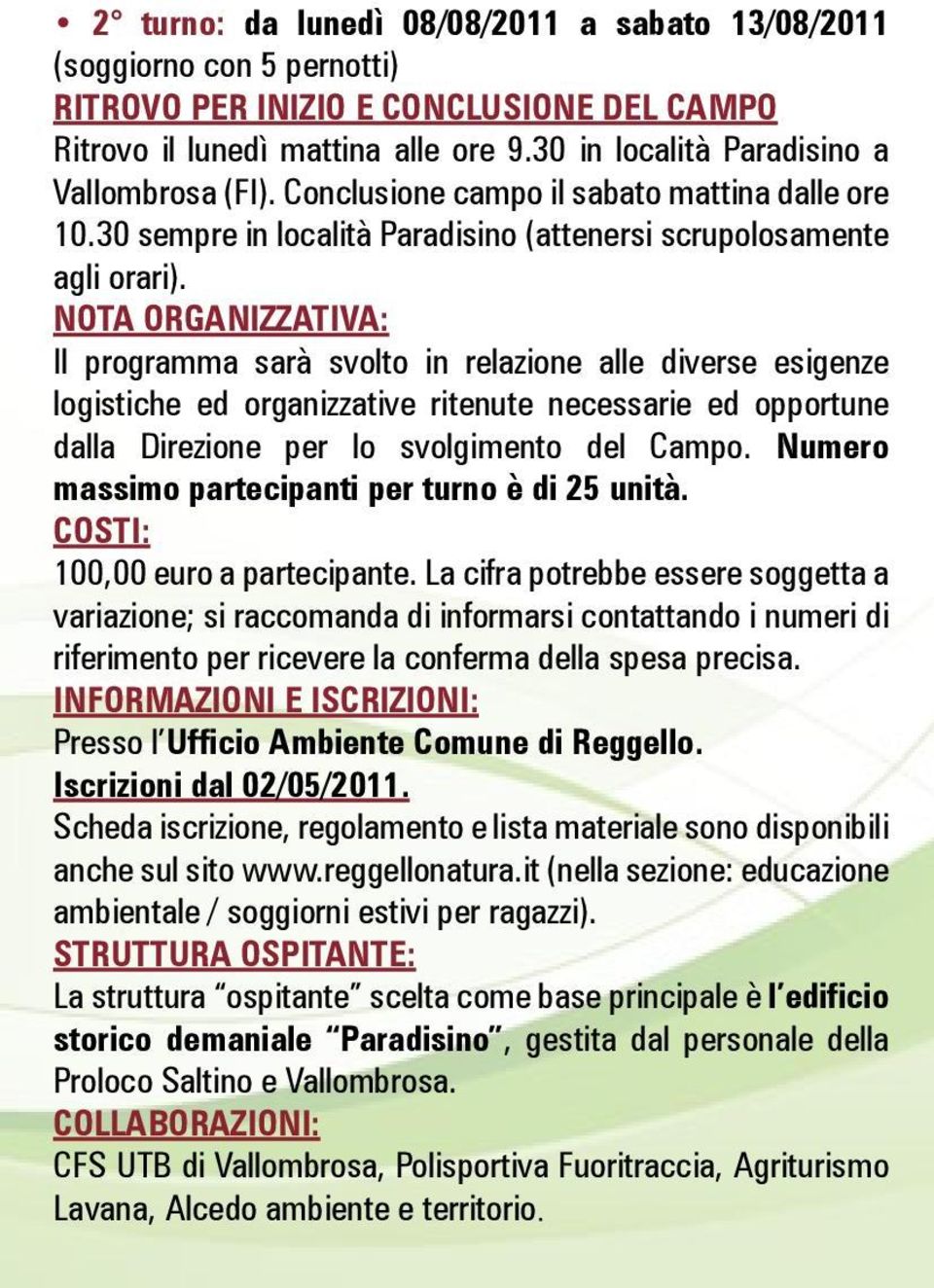 • 2° turno: da lunedì 08/08/2011 a sabato 13/08/2011 (soggiorno con 5 pernotti)

RITROVO PER INIZIO E CONCLUSIONE DEL CAMPO

Ritrovo il lunedì mattina alle ore 9.30 in località Paradisino a Vallombrosa (FI). Conclusione campo il sabato mattina dalle ore 10.30 sempre in località Paradisino (attenersi scrupolosamente agli orari).

NOTA ORGANIZZATIVA:

Il programma sarà svolto in relazione alle diverse esigenze logistiche ed organizzative ritenute necessarie ed opportune dalla Direzione per lo svolgimento del Campo. Numero massimo partecipanti per turno è di 25 unità.

COSTI:

100,00 euro a partecipante. La cifra potrebbe essere soggetta a variazione; si raccomanda di informarsi contattando i numeri di riferimento per ricevere la conferma della spesa precisa.

INFORMAZIONI E ISCRIZIONI:

Presso l'Ufficio Ambiente Comune di Reggello.

Iscrizioni dal 02/05/2011.

Scheda iscrizione, regolamento e lista materiale sono disponibili anche sul sito www.reggellonatura.it (nella sezione: educazione ambientale / soggiorni estivi per ragazzi).

STRUTTURA OSPITANTE:

La struttura "ospitante" scelta come base principale è l'edificio storico demaniale "Paradisino", gestita dal personale della Proloco Saltino e Vallombrosa.

COLLABORAZIONI:

CFS UTB di Vallombrosa, Polisportiva Fuoritraccia, Agriturismo Lavana, Alcedo ambiente e territorio.